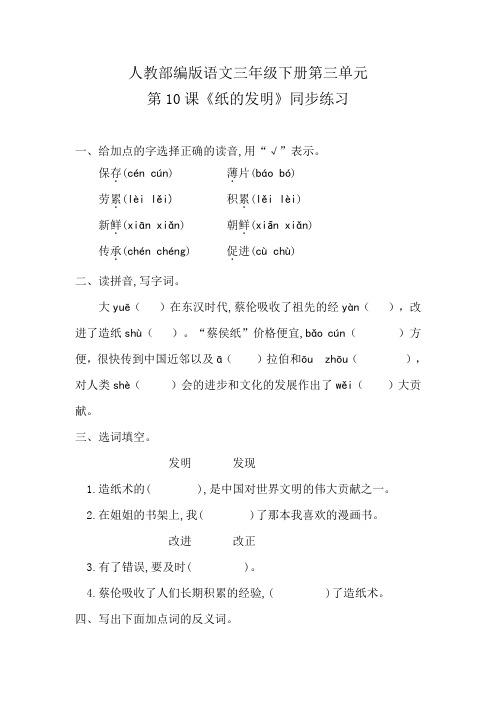 人教部编版语文三年级下册第三单元
第10课《纸的发明》同步练习

一、给加点的字选择正确的读音,用“√”表示。

保存(cén cún)　　薄片(báo bó)

劳累(lèi lěi)　　积累(lěi lèi)

新鲜(xiān xiǎn)　　朝鲜(xiān xiǎn)

传承(chén chéng)　　促进(cù chù)

二、读拼音,写字词。

大 yuē（　）在东汉时代,蔡伦吸收了祖先的经 yàn（　）,改进了造纸 shù（　）。“蔡侯纸”价格便宜,bǎo cún（　）方便,很快传到中国近邻以及 ā（　）拉伯和ōu zhōu（　）,对人类 shè（　）会的进步和文化的发展作出了 wěi（　）大贡献。

三、选词填空。

发明　　发现

1.造纸术的(　　),是中国对世界文明的伟大贡献之一。

2.在姐姐的书架上,我(　　)了那本我喜欢的漫画书。

改进　　改正

3.有了错误,要及时(　　)。

4.蔡伦吸收了人们长期积累的经验,(　　)了造纸术。

四、写出下面加点词的反义词。